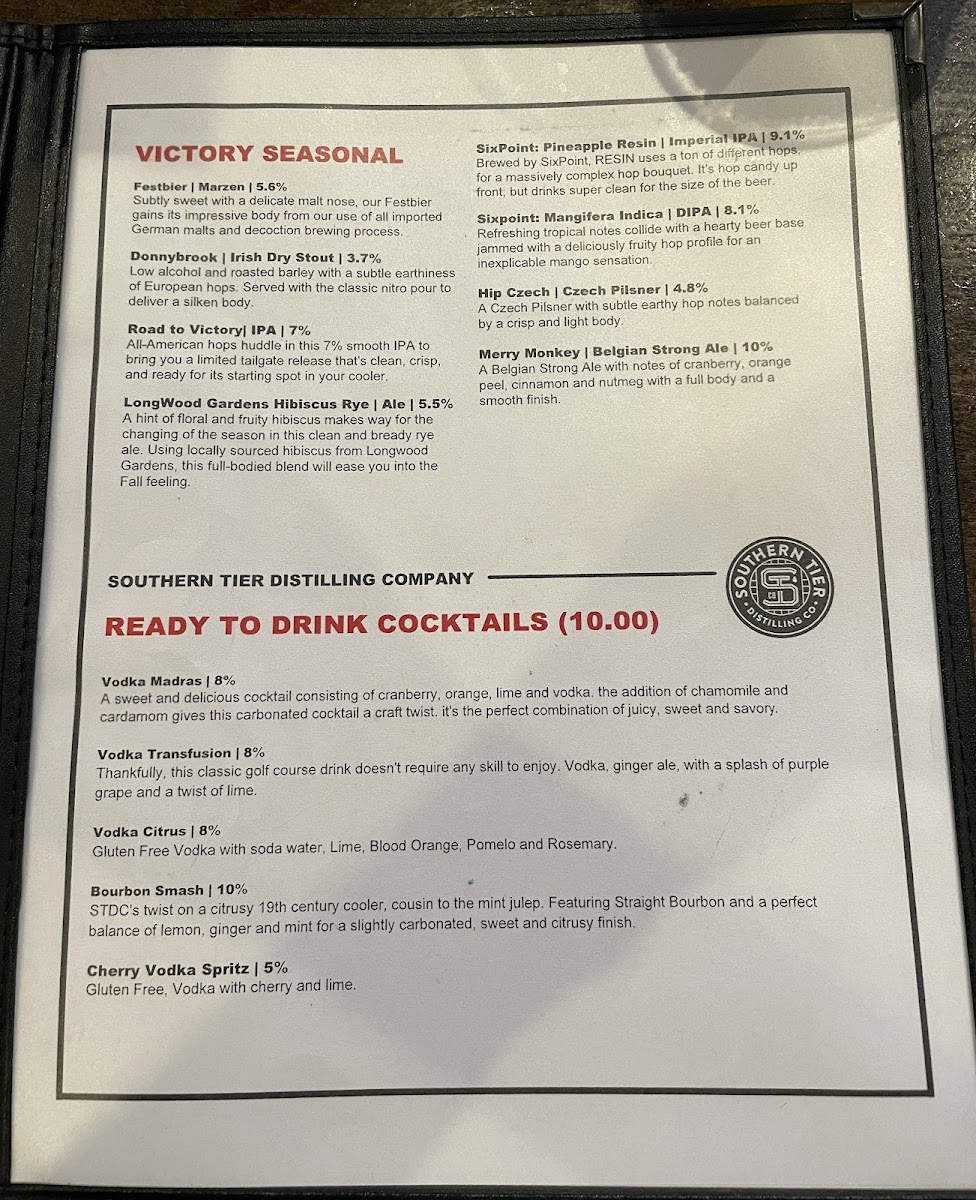 VICTORY SEASONAL

Festbier | Marzen | 5.6%
Subtly sweet with a delicate malt nose, our Festbier gains its impressive body from our use of all imported German malts and decoction brewing process.

Donnybrook | Irish Dry Stout | 3.7%
Low alcohol and roasted barley with a subtle earthiness of European hops. Served with the classic nitro pour to deliver a silken body.

Road to Victory| IPA | 7%
All-American hops huddle in this 7% smooth IPA to bring you a limited tailgate release that's clean, crisp, and ready for its starting spot in your cooler.

LongWood Gardens Hibiscus Rye | Ale | 5.5%
A hint of floral and fruity hibiscus makes way for the changing of the season in this clean and bready rye ale. Using locally sourced hibiscus from Longwood Gardens, this full-bodied blend will ease you into the Fall feeling.

SixPoint: Pineapple Resin | Imperial IPA | 9.1%
Brewed by SixPoint, RESIN uses a ton of different hops, for a massively complex hop bouquet. It's hop candy up front, but drinks super clean for the size of the beer.

Sixpoint: Mangifera Indica | DIPA | 8.1%
Refreshing tropical notes collide with a hearty beer base jammed with a deliciously fruity hop profile for an inexplicable mango sensation.

Hip Czech | Czech Pilsner | 4.8%
A Czech Pilsner with subtle earthy hop notes balanced by a crisp and light body.

Merry Monkey | Belgian Strong Ale | 10%
A Belgian Strong Ale with notes of cranberry, orange peel, cinnamon and nutmeg with a full body and a smooth finish.

SOUTHERN TIER DISTILLING COMPANY

SOUTHERN TIER DISTILLING CO.

READY TO DRINK COCKTAILS (10.00)

Vodka Madras | 8%
A sweet and delicious cocktail consisting of cranberry, orange, lime and vodka. the addition of chamomile and cardamom gives this carbonated cocktail a craft twist. it's the perfect combination of juicy, sweet and savory.

Vodka Transfusion | 8%
Thankfully, this classic golf course drink doesn't require any skill to enjoy. Vodka, ginger ale, with a splash of purple grape and a twist of lime.

Vodka Citrus | 8%
Gluten Free Vodka with soda water, Lime, Blood Orange, Pomelo and Rosemary.

Bourbon Smash | 10%
STDC's twist on a citrusy 19th century cooler, cousin to the mint julep. Featuring Straight Bourbon and a perfect balance of lemon, ginger and mint for a slightly carbonated, sweet and citrusy finish.

Cherry Vodka Spritz | 5%
Gluten Free, Vodka with cherry and lime.